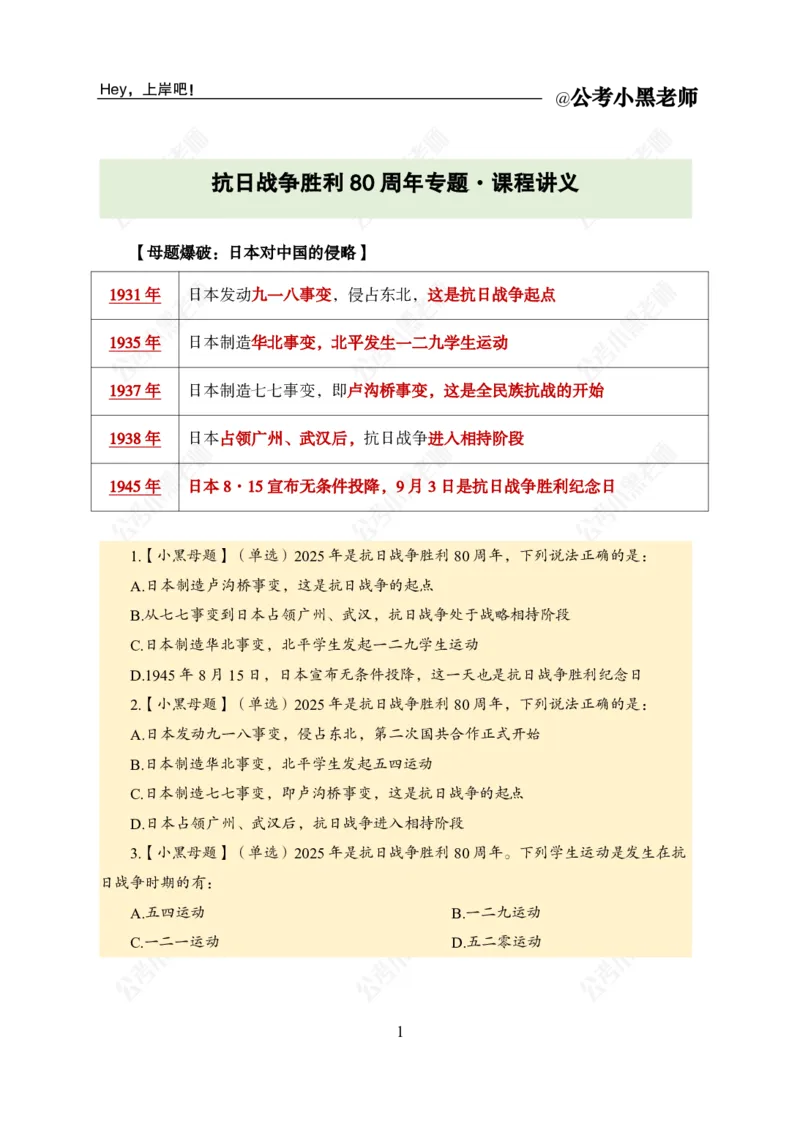 Hey，上岸吧！

@公考小黑老师

抗日战争胜利80周年专题·课程讲义

【母题爆破：日本对中国的侵略】

| 1931年 | 日本发动九一八事变，侵占东北，这是抗日战争起点 |
|---|---|
| 1935年 | 日本制造华北事变，北平发生一二九学生运动 |
| 1937年 | 日本制造七七事变，即卢沟桥事变，这是全民族抗战的开始 |
| 1938年 | 日本占领广州、武汉后，抗日战争进入相持阶段 |
| 1945年 | 日本8·15宣布无条件投降，9月3日是抗日战争胜利纪念日 |

1.【小黑母题】（单选）2025年是抗日战争胜利80周年，下列说法正确的是：

A.日本制造卢沟桥事变，这是抗日战争的起点

B.从七七事变到日本占领广州、武汉，抗日战争处于战略相持阶段

C.日本制造华北事变，北平学生发起一二九学生运动

D.1945年8月15日，日本宣布无条件投降，这一天也是抗日战争胜利纪念日

2.【小黑母题】（单选）2025年是抗日战争胜利80周年，下列说法正确的是：

A.日本发动九一八事变，侵占东北，第二次国共合作正式开始

B.日本制造华北事变，北平学生发起五四运动

C.日本制造七七事变，即卢沟桥事变，这是抗日战争的起点

D.日本占领广州、武汉后，抗日战争进入相持阶段

3.【小黑母题】（单选）2025年是抗日战争胜利80周年。下列学生运动是发生在抗日战争时期的有：

A.五四运动 B.一二九运动

C.一二一运动 D.五二零运动

1

公考小黑老师